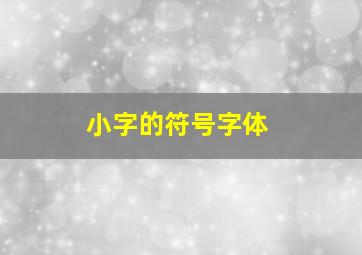 小字的符号字体